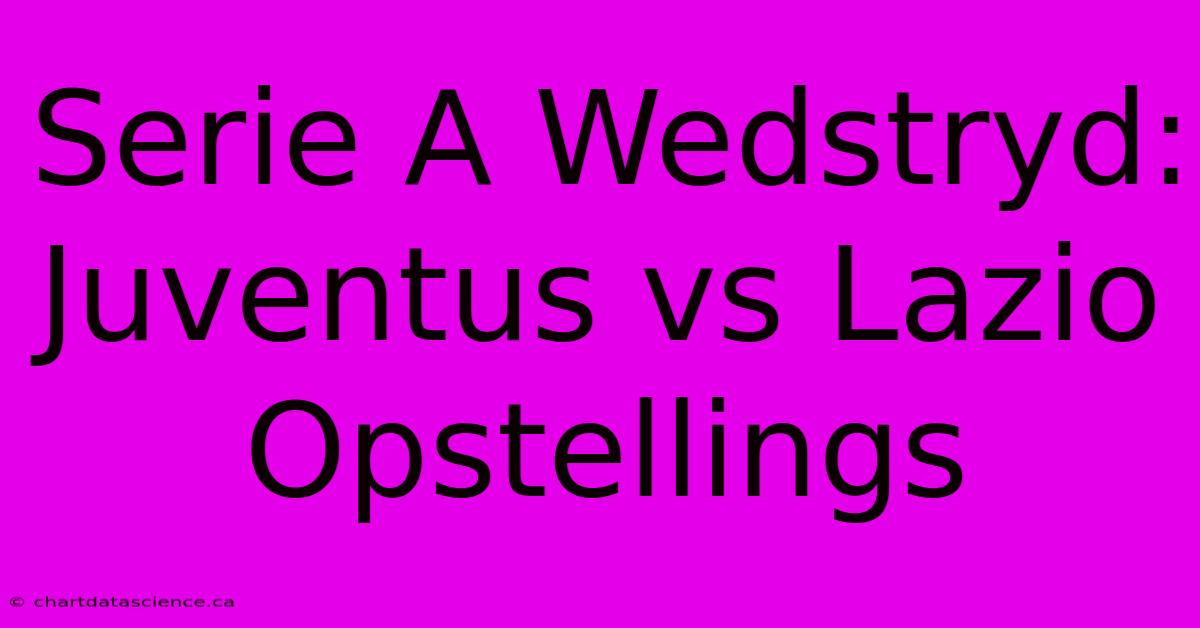 Serie A Wedstryd: Juventus vs Lazio Opstellings

© chartdatascience.ca